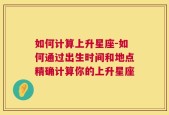 如何计算上升星座-如何通过出生时间和地点精确计算你的上升星座